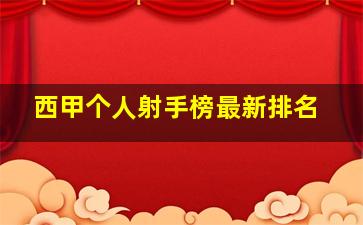 西甲个人射手榜最新排名